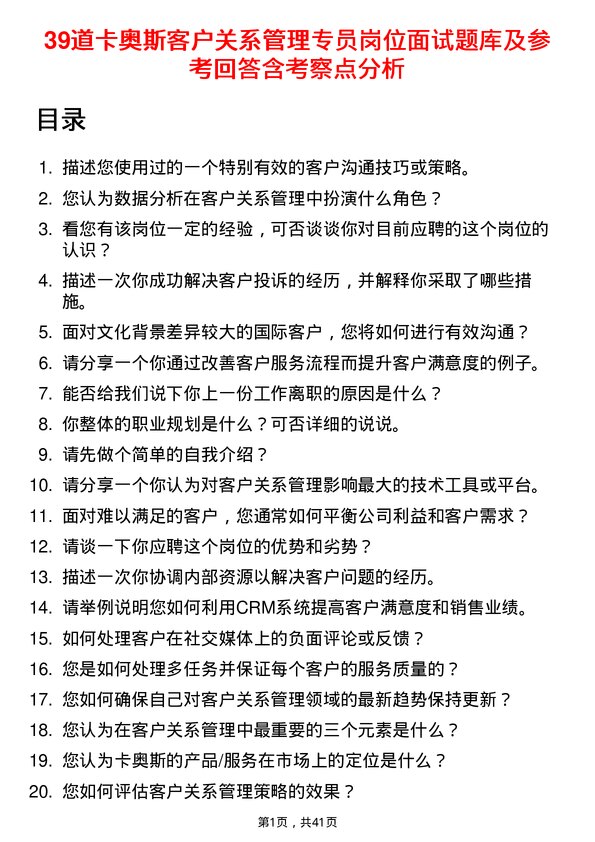 39道卡奥斯客户关系管理专员岗位面试题库及参考回答含考察点分析

目录

1. 描述您使用过的一个特别有效的客户沟通技巧或策略。
2. 您认为数据分析在客户关系管理中扮演什么角色？
3. 看您有该岗位一定的经验，可否谈谈你对目前应聘的这个岗位的认识？
4. 描述一次你成功解决客户投诉的经历，并解释你采取了哪些措施。
5. 面对文化背景差异较大的国际客户，您将如何进行有效沟通？
6. 请分享一个你通过改善客户服务流程而提升客户满意度的例子。
7. 能否给我们说下你上一份工作离职的原因是什么？
8. 你整体的职业规划是什么？可否详细的说说。
9. 请先做个简单的自我介绍？
10. 请分享一个你认为对客户关系管理影响最大的技术工具或平台。
11. 面对难以满足的客户，您通常如何平衡公司利益和客户需求？
12. 请谈一下你应聘这个岗位的优势和劣势？
13. 描述一次你协调内部资源以解决客户问题的经历。
14. 请举例说明您如何利用CRM系统提高客户满意度和销售业绩。
15. 如何处理客户在社交媒体上的负面评论或反馈？
16. 您是如何处理多任务并保证每个客户的服务质量的？
17. 您如何确保自己对客户关系管理领域的最新趋势保持更新？
18. 您认为在客户关系管理中最重要的三个元素是什么？
19. 您认为卡奥斯的产品/服务在市场上的定位是什么？
20. 您如何评估客户关系管理策略的效果？

第1页，共41页